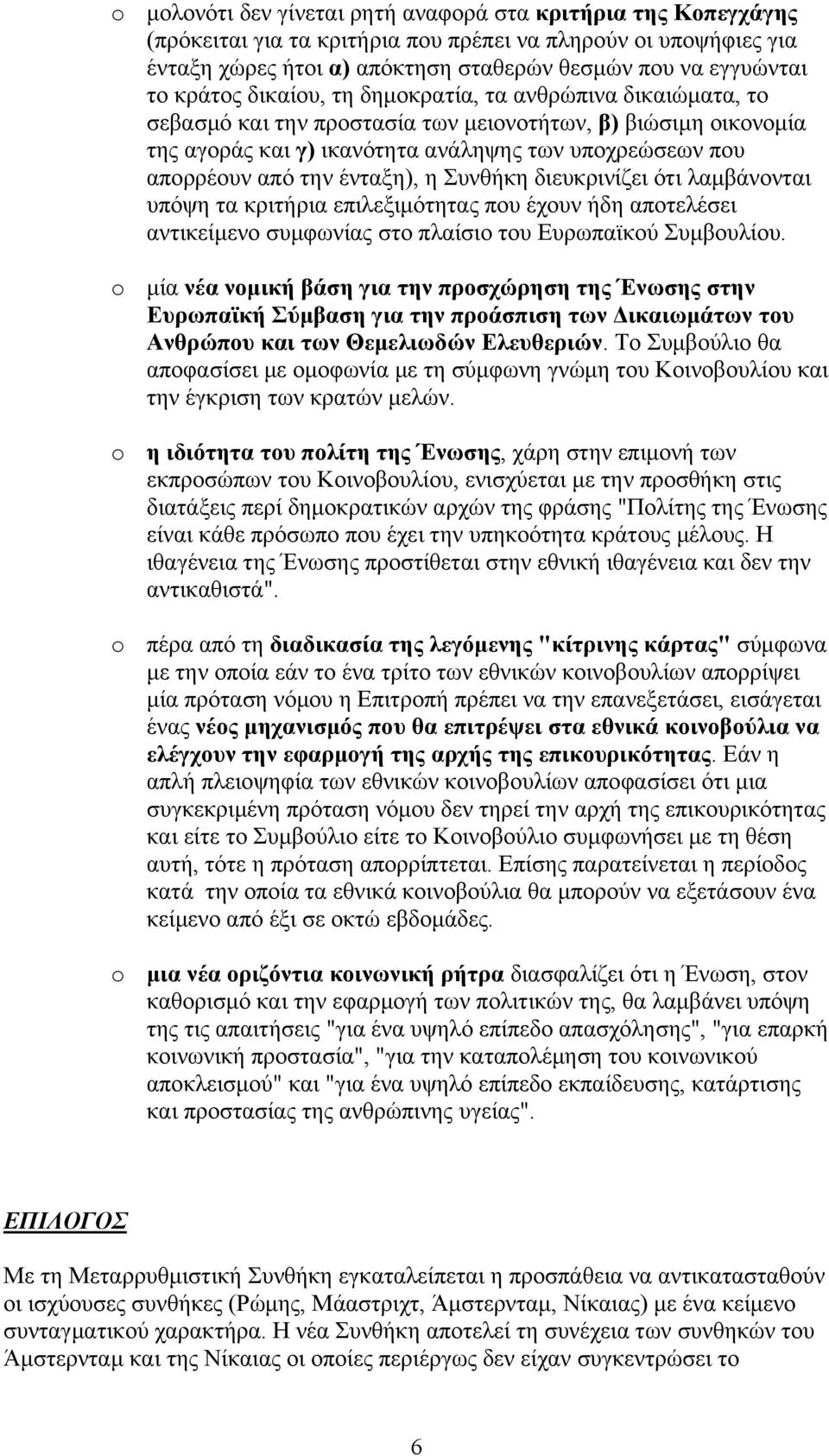 o μολονότι δεν γίνεται ρητή αναφορά στα κριτήρια της Κοπεγχάγης (πρόκειται για τα κριτήρια που πρέπει να πληρούν οι υποψήφιες για ένταξη χώρες ήτοι α) απόκτηση σταθερών θεσμών που να εγγυώνται το κράτος δικαίου, τη δημοκρατία, τα ανθρώπινα δικαιώματα, το σεβασμό και την προστασία των μειονοτήτων, β) βιώσιμη οικονομία της αγοράς και γ) ικανότητα ανάληψης των υποχρεώσεων που απορρέουν από την ένταξη), η Συνθήκη διευκρινίζει ότι λαμβάνονται υπόψη τα κριτήρια επιλεξιμότητας που έχουν ήδη αποτελέσει αντικείμενο συμφωνίας στο πλαίσιο του Ευρωπαϊκού Συμβουλίου.

o μία νέα νομική βάση για την προσχώρηση της Ένωσης στην Ευρωπαϊκή Σύμβαση για την προάσπιση των Δικαιωμάτων του Ανθρώπου και των Θεμελιωδών Ελευθεριών. Το Συμβούλιο θα αποφασίσει με ομοφωνία με τη σύμφωνη γνώμη του Κοινοβουλίου και την έγκριση των κρατών μελών.

o η ιδιότητα του πολίτη της Ένωσης, χάρη στην επιμονή των εκπροσώπων του Κοινοβουλίου, ενισχύεται με την προσθήκη στις διατάξεις περί δημοκρατικών αρχών της φράσης "Πολίτης της Ένωσης είναι κάθε πρόσωπο που έχει την υπηκοότητα κράτους μέλους. Η ιθαγένεια της Ένωσης προστίθεται στην εθνική ιθαγένεια και δεν την αντικαθιστά".

o πέρα από τη διαδικασία της λεγόμενης "κίτρινης κάρτας" σύμφωνα με την οποία εάν το ένα τρίτο των εθνικών κοινοβουλίων απορρίψει μία πρόταση νόμου η Επιτροπή πρέπει να την επανεξετάσει, εισάγεται ένας νέος μηχανισμός που θα επιτρέψει στα εθνικά κοινοβούλια να ελέγχουν την εφαρμογή της αρχής της επικουρικότητας. Εάν η απλή πλειοψηφία των εθνικών κοινοβουλίων αποφασίσει ότι μια συγκεκριμένη πρόταση νόμου δεν τηρεί την αρχή της επικουρικότητας και είτε το Συμβούλιο είτε το Κοινοβούλιο συμφωνήσει με τη θέση αυτή, τότε η πρόταση απορρίπτεται. Επίσης παρατείνεται η περίοδος κατά την οποία τα εθνικά κοινοβούλια θα μπορούν να εξετάσουν ένα κείμενο από έξι σε οκτώ εβδομάδες.

o μια νέα οριζόντια κοινωνική ρήτρα διασφαλίζει ότι η Ένωση, στον καθορισμό και την εφαρμογή των πολιτικών της, θα λαμβάνει υπόψη της τις απαιτήσεις "για ένα υψηλό επίπεδο απασχόλησης", "για επαρκή κοινωνική προστασία", "για την καταπολέμηση του κοινωνικού αποκλεισμού" και "για ένα υψηλό επίπεδο εκπαίδευσης, κατάρτισης και προστασίας της ανθρώπινης υγείας".

ΕΠΙΛΟΓΟΣ

Με τη Μεταρρυθμιστική Συνθήκη εγκαταλείπεται η προσπάθεια να αντικατασταθούν οι ισχύουσες συνθήκες (Ρώμης, Μάαστριχτ, Άμστερνταμ, Νίκαιας) με ένα κείμενο συνταγματικού χαρακτήρα. Η νέα Συνθήκη αποτελεί τη συνέχεια των συνθηκών του Άμστερνταμ και της Νίκαιας οι οποίες περιέργως δεν είχαν συγκεντρώσει το

6